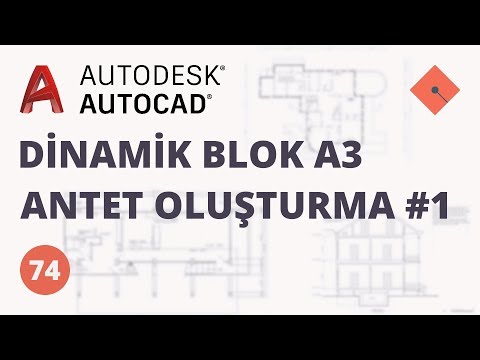 AUTODESK®
AUTOCAD®

DİNAMİK BLOK A3
ANTET OLUŞTURMA #1

74